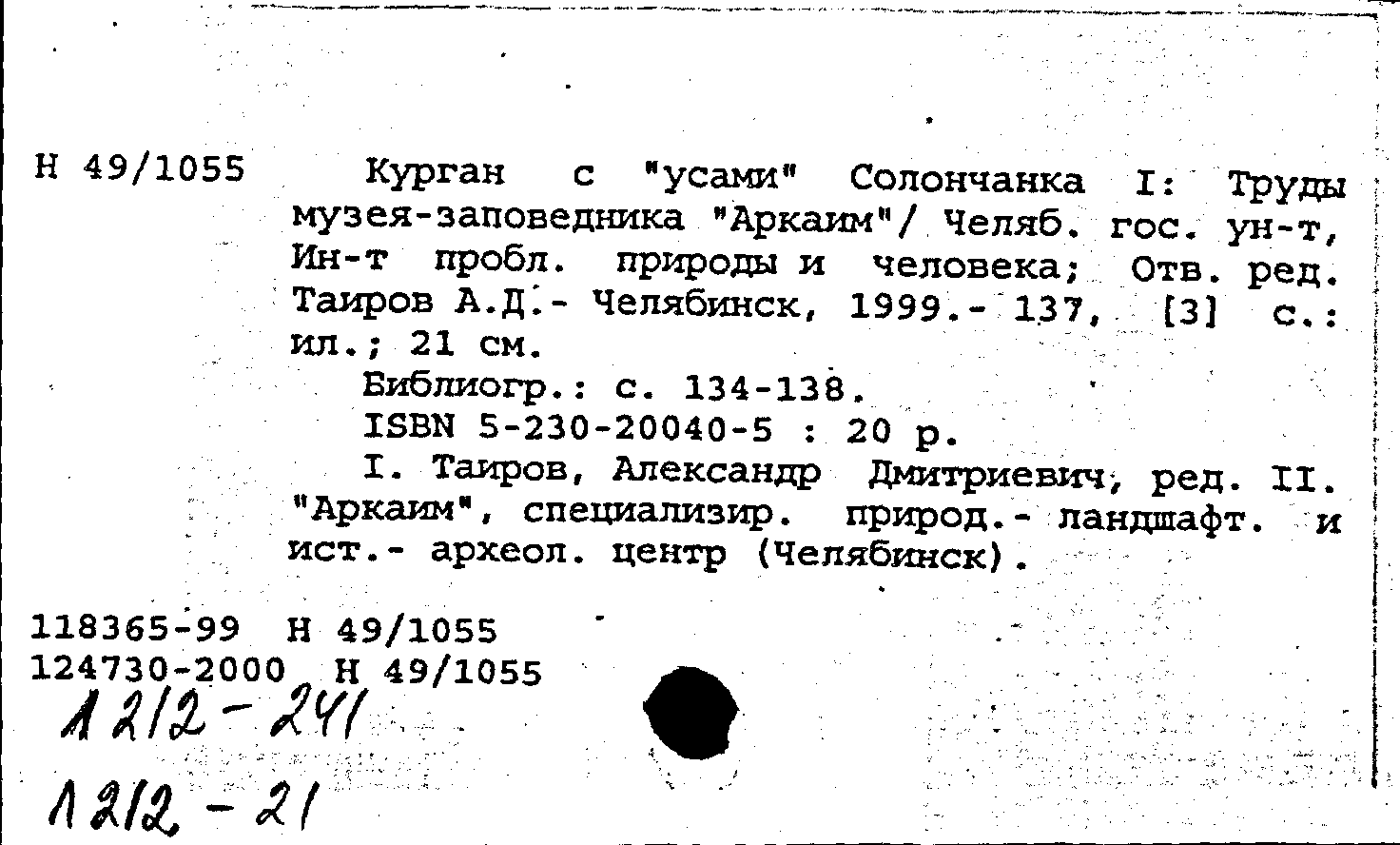 Н 49/1055

Курган с "усами" Солончанка I: Труды музея-заповедника "Аркаим"/ Челяб. гос. ун-т, Ин-т пробл. природы и человека; Отв. ред. Таиров А.Д.- Челябинск, 1999.- 137, [3] с.: ил.; 21 см.

Библиогр.: с. 134-138.

ISBN 5-230-20040-5 : 20 р.

I. Таиров, Александр Дмитриевич, ред. II. "Аркаим", специализир. природ.- ландшафт. и ист.- археол. центр (Челябинск).

118365-99 Н 49/1055
124730-2000 Н 49/1055
1212-241
1212-21